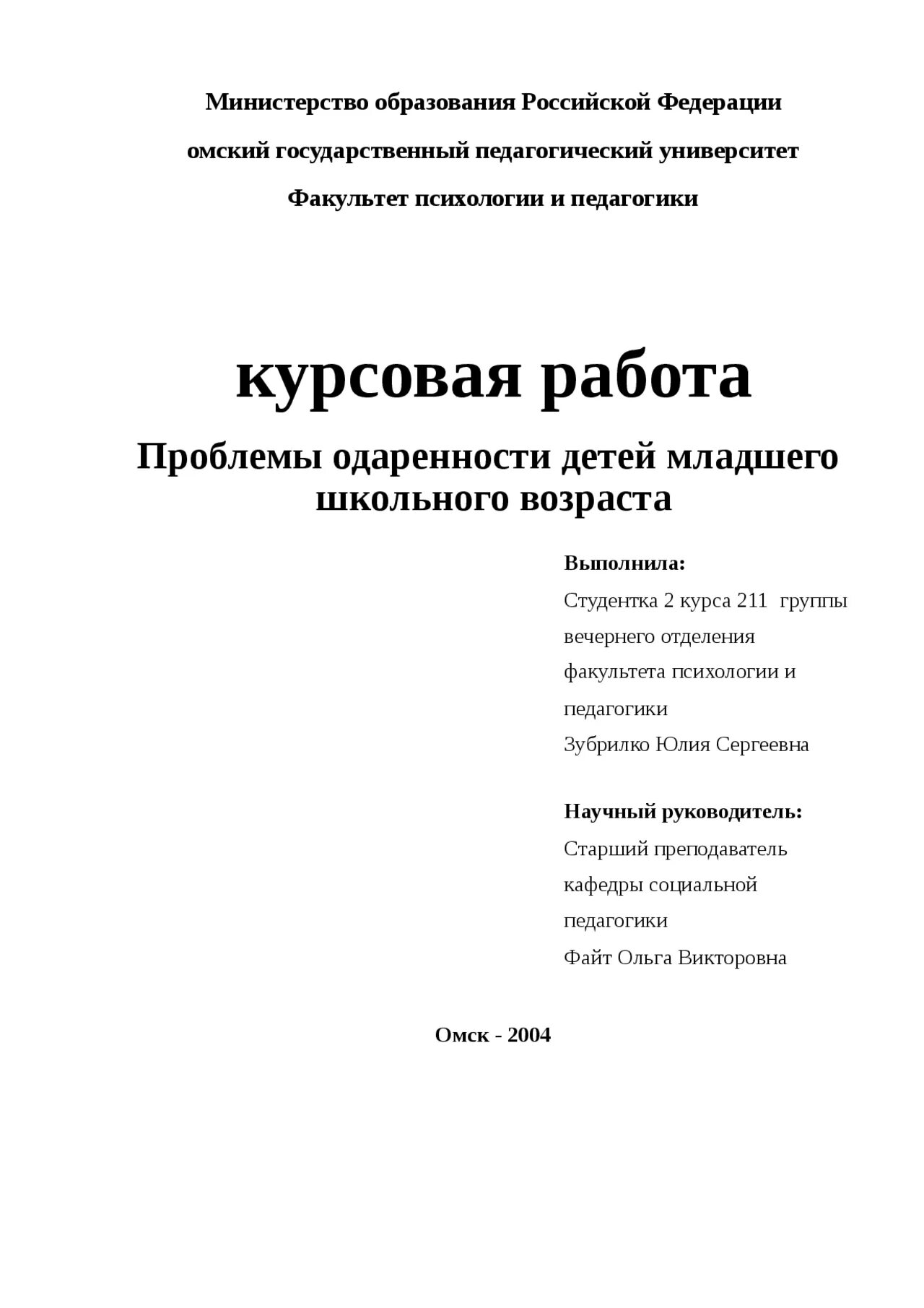 Министерство образования Российской Федерации

омский государственный педагогический университет

Факультет психологии и педагогики

курсовая работа

Проблемы одаренности детей младшего школьного возраста

Выполнила:

Студентка 2 курса 211 группы вечернего отделения факультета психологии и педагогики
Зубрилко Юлия Сергеевна

Научный руководитель:

Старший преподаватель кафедры социальной педагогики
Файт Ольга Викторовна

Омск - 2004